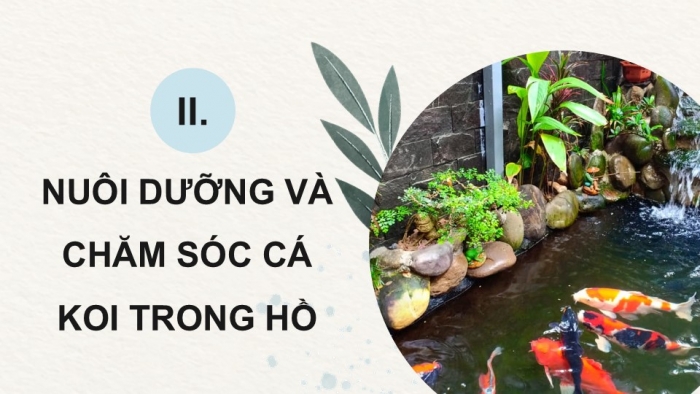 II.

NUÔI DƯỠNG VÀ CHĂM SÓC CÁ KOI TRONG HỒ